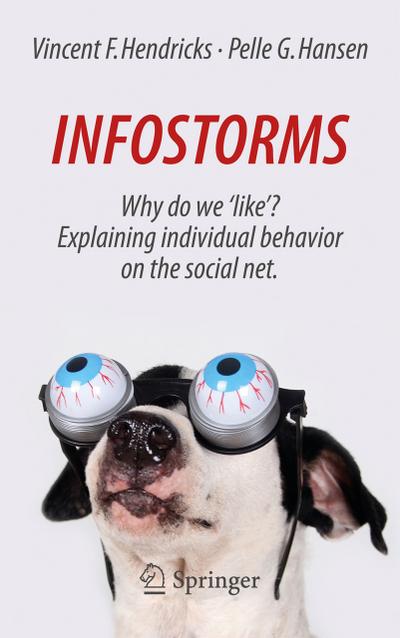 Vincent F. Hendricks · Pelle G. Hansen

INFOSTORMS

Why do we 'like'? Explaining individual behavior on the social net.

Springer